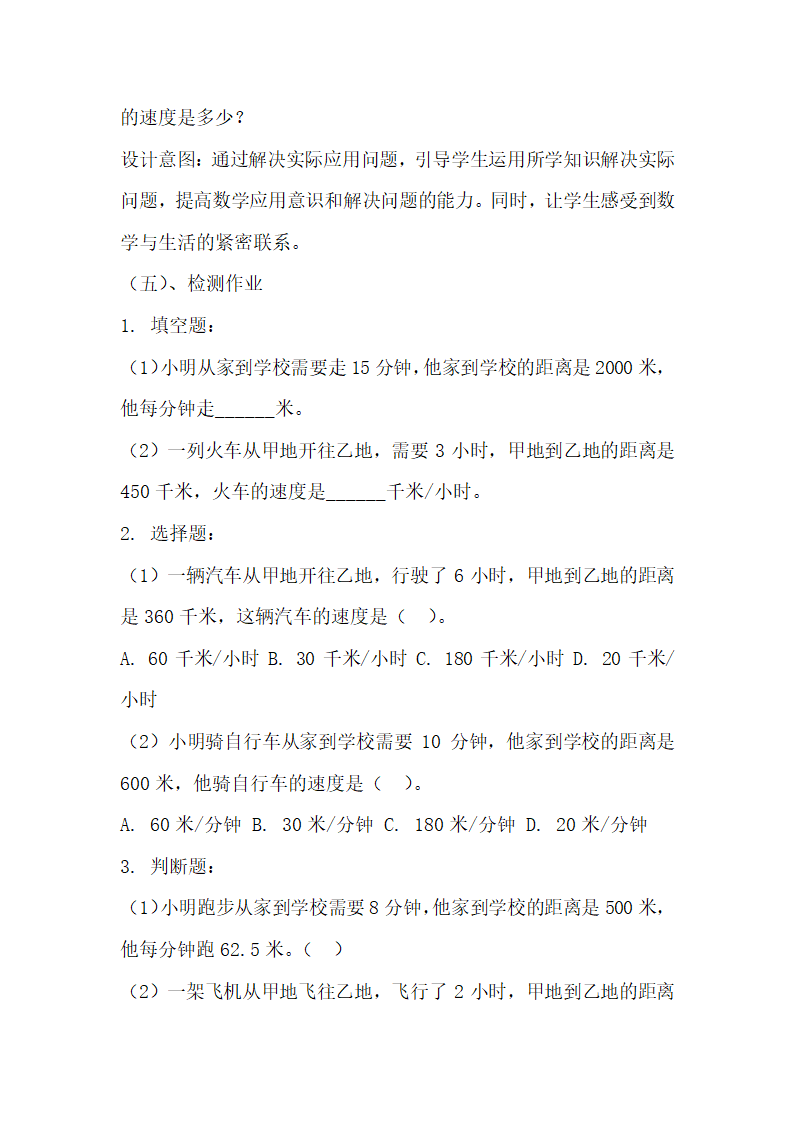 的速度是多少？

设计意图：通过解决实际应用问题，引导学生运用所学知识解决实际问题，提高数学应用意识和解决问题的能力。同时，让学生感受到数学与生活的紧密联系。

（五）、检测作业

1. 填空题：

（1）小明从家到学校需要走 15 分钟，他家到学校的距离是 2000 米，他每分钟走______米。

（2）一列火车从甲地开往乙地，需要 3 小时，甲地到乙地的距离是 450 千米，火车的速度是______千米/小时。

2. 选择题：

（1）一辆汽车从甲地开往乙地，行驶了 6 小时，甲地到乙地的距离是 360 千米，这辆汽车的速度是（ ）。

A. 60 千米/小时 B. 30 千米/小时 C. 180 千米/小时 D. 20 千米/小时

（2）小明骑自行车从家到学校需要 10 分钟，他家到学校的距离是 600 米，他骑自行车的速度是（ ）。

A. 60 米/分钟 B. 30 米/分钟 C. 180 米/分钟 D. 20 米/分钟

3. 判断题：

（1）小明跑步从家到学校需要 8 分钟，他家到学校的距离是 500 米，他每分钟跑 62.5 米。（ ）

（2）一架飞机从甲地飞往乙地，飞行了 2 小时，甲地到乙地的距离